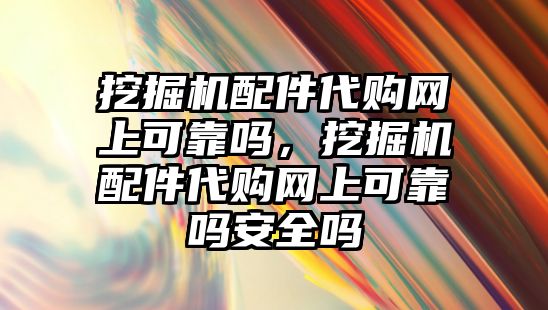 挖掘机配件代购网上可靠吗，挖掘机配件代购网上可靠吗安全吗